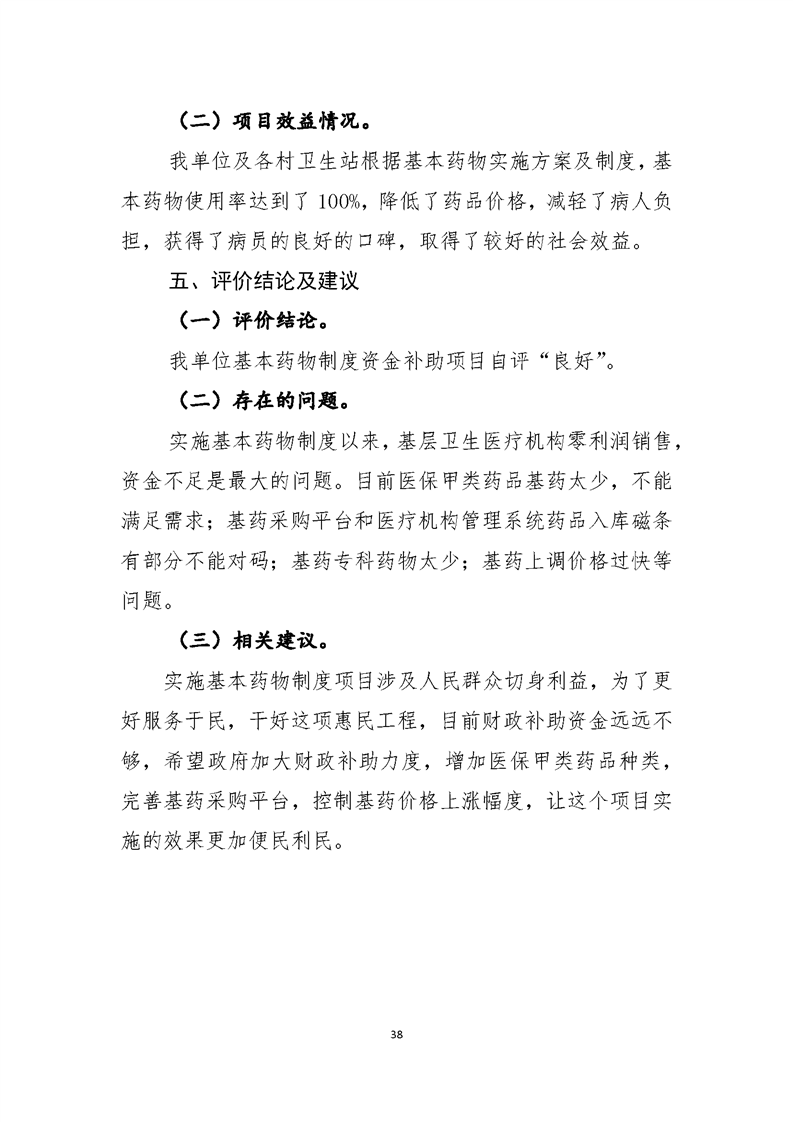 （二）项目效益情况。

我单位及各村卫生站根据基本药物实施方案及制度，基本药物使用率达到了100%，降低了药品价格，减轻了病人负担，获得了病员的良好的口碑，取得了较好的社会效益。

五、评价结论及建议

（一）评价结论。

我单位基本药物制度资金补助项目自评“良好”。

（二）存在的问题。

实施基本药物制度以来，基层卫生医疗机构零利润销售，资金不足是最大的问题。目前医保甲类药品基药太少，不能满足需求；基药采购平台和医疗机构管理系统药品入库磁条有部分不能对码；基药专科药物太少；基药上调价格过快等问题。

（三）相关建议。

实施基本药物制度项目涉及人民群众切身利益，为了更好服务于民，干好这项惠民工程，目前财政补助资金远远不够，希望政府加大财政补助力度，增加医保甲类药品种类，完善基药采购平台，控制基药价格上涨幅度，让这个项目实施的效果更加便民利民。

38